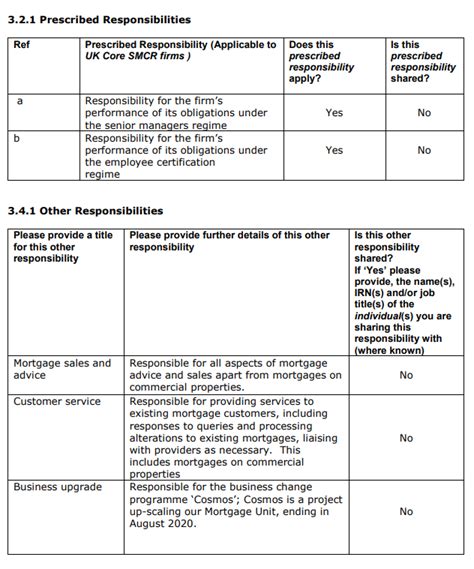 3.2.1 Prescribed Responsibilities

| Ref | Prescribed Responsibility (Applicable to UK Core SMCR firms ) | Does this prescribed responsibility apply? | Is this prescribed responsibility shared? |
|---|---|---|---|
| a | Responsibility for the firm's performance of its obligations under the senior managers regime | Yes | No |
| b | Responsibility for the firm's performance of its obligations under the employee certification regime | Yes | No |

3.4.1 Other Responsibilities

| Please provide a title for this other responsibility | Please provide further details of this other responsibility | Is this other responsibility shared? If 'Yes' please provide, the name(s), IRN(s) and/or job title(s) of the individual(s) you are sharing this responsibility with (where known) |
|---|---|---|
| Mortgage sales and advice | Responsible for all aspects of mortgage advice and sales apart from mortgages on commercial properties. | No |
| Customer service | Responsible for providing services to existing mortgage customers, including responses to queries and processing alterations to existing mortgages, liaising with providers as necessary. This includes mortgages on commercial properties | No |
| Business upgrade | Responsible for the business change programme 'Cosmos'; Cosmos is a project up-scaling our Mortgage Unit, ending in August 2020. | No |